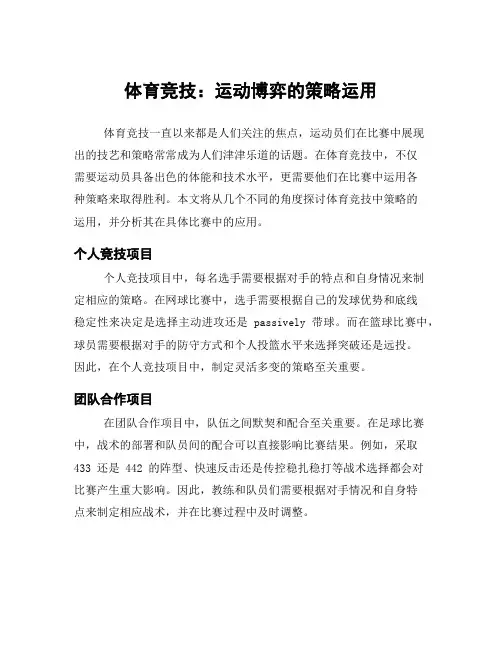 体育竞技：运动博弈的策略运用

体育竞技一直以来都是人们关注的焦点，运动员们在比赛中展现出的技艺和策略常常成为人们津津乐道的话题。在体育竞技中，不仅需要运动员具备出色的体能和技术水平，更需要他们在比赛中运用各种策略来取得胜利。本文将从几个不同的角度探讨体育竞技中策略的运用，并分析其在具体比赛中的应用。

个人竞技项目

个人竞技项目中，每名选手需要根据对手的特点和自身情况来制定相应的策略。在网球比赛中，选手需要根据自己的发球优势和底线稳定性来决定是选择主动进攻还是 passively 带球。而在篮球比赛中，球员需要根据对手的防守方式和个人投篮水平来选择突破还是远投。因此，在个人竞技项目中，制定灵活多变的策略至关重要。

团队合作项目

在团队合作项目中，队伍之间默契和配合至关重要。在足球比赛中，战术的部署和队员间的配合可以直接影响比赛结果。例如，采取 433 还是 442 的阵型、快速反击还是传控稳扎稳打等战术选择都会对比赛产生重大影响。因此，教练和队员们需要根据对手情况和自身特点来制定相应战术，并在比赛过程中及时调整。